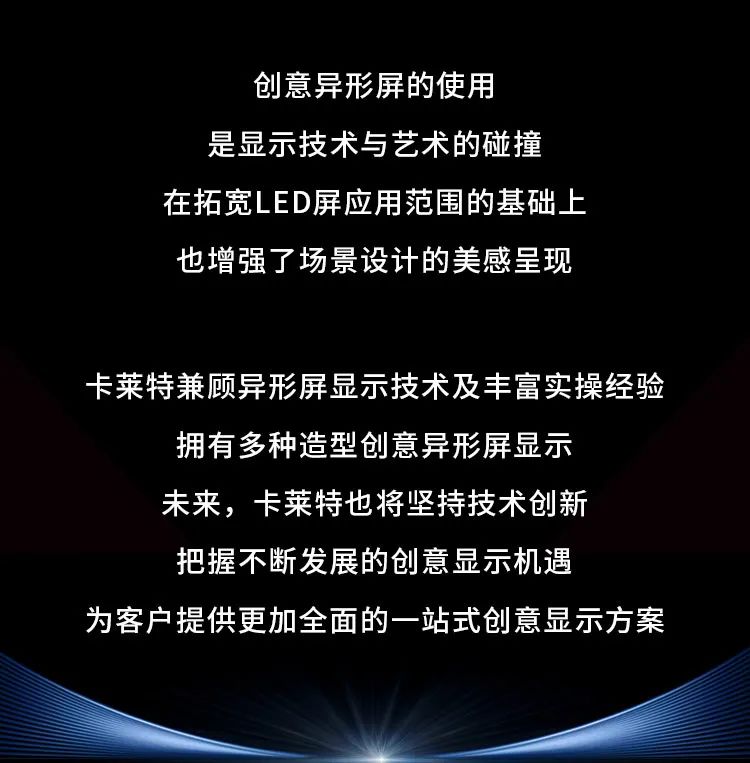 创意异形屏的使用
是显示技术与艺术的碰撞
在拓宽LED屏应用范围的基础上
也增强了场景设计的美感呈现

卡莱特兼顾异形屏显示技术及丰富实操经验
拥有多种造型创意异形屏显示
未来，卡莱特也将坚持技术创新
把握不断发展的创意显示机遇
为客户提供更加全面的一站式创意显示方案